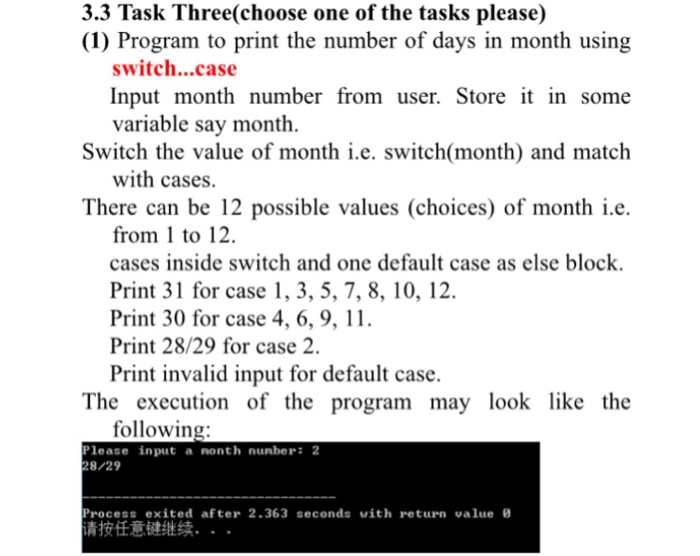 3.3 Task Three(choose one of the tasks please)
(1) Program to print the number of days in month using switch...case
Input month number from user. Store it in some variable say month.
Switch the value of month i.e. switch(month) and match with cases.
There can be 12 possible values (choices) of month i.e. from 1 to 12.
cases inside switch and one default case as else block.
Print 31 for case 1, 3, 5, 7, 8, 10, 12.
Print 30 for case 4, 6, 9, 11.
Print 28/29 for case 2.
Print invalid input for default case.
The execution of the program may look like the following:

Please input a month number: 2
28/29

--------------------------------
Process exited after 2.363 seconds with return value 0
请按任意键继续. . .